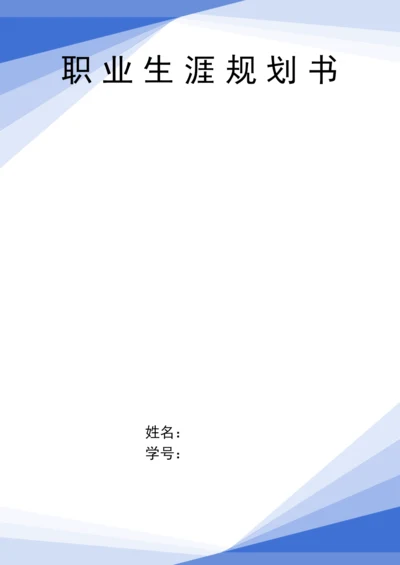 职业生涯规划书

姓名：
学号：